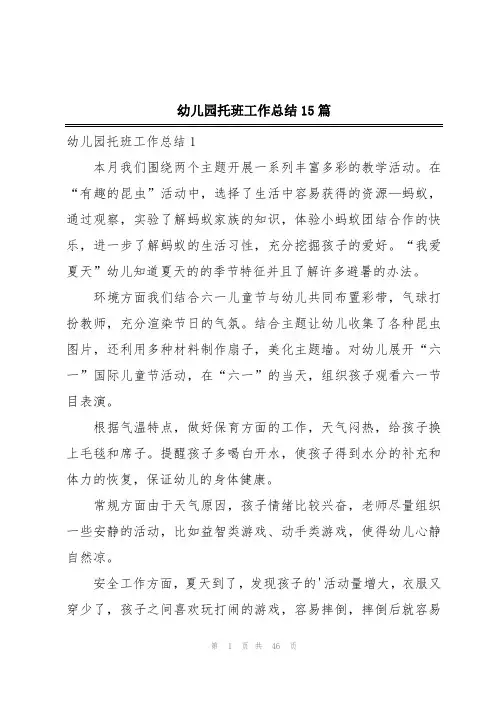 幼儿园托班工作总结15篇

幼儿园托班工作总结1

本月我们围绕两个主题开展一系列丰富多彩的教学活动。在“有趣的昆虫”活动中，选择了生活中容易获得的资源—蚂蚁，通过观察，实验了解蚂蚁家族的知识，体验小蚂蚁团结合作的快乐，进一步了解蚂蚁的生活习性，充分挖掘孩子的爱好。“我爱夏天”幼儿知道夏天的的季节特征并且了解许多避暑的办法。

环境方面我们结合六一儿童节与幼儿共同布置彩带，气球打扮教师，充分渲染节日的气氛。结合主题让幼儿收集了各种昆虫图片，还利用多种材料制作扇子，美化主题墙。对幼儿展开“六一”国际儿童节活动，在“六一”的当天，组织孩子观看六一节目表演。

根据气温特点，做好保育方面的工作，天气闷热，给孩子换上毛毯和席子。提醒孩子多喝白开水，使孩子得到水分的补充和体力的恢复，保证幼儿的身体健康。

常规方面由于天气原因，孩子情绪比较兴奋，老师尽量组织一些安静的活动，比如益智类游戏、动手类游戏，使得幼儿心静自然凉。

安全工作方面，夏天到了，发现孩子的'活动量增大，衣服又穿少了，孩子之间喜欢玩打闹的游戏，容易摔倒，摔倒后就容易

第 1 页 共 46 页